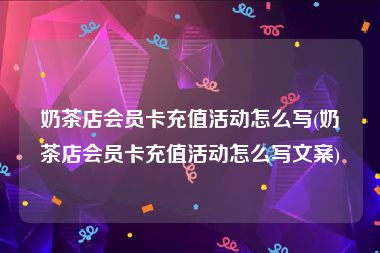 奶茶店会员卡充值活动怎么写(奶茶店会员卡充值活动怎么写文案)